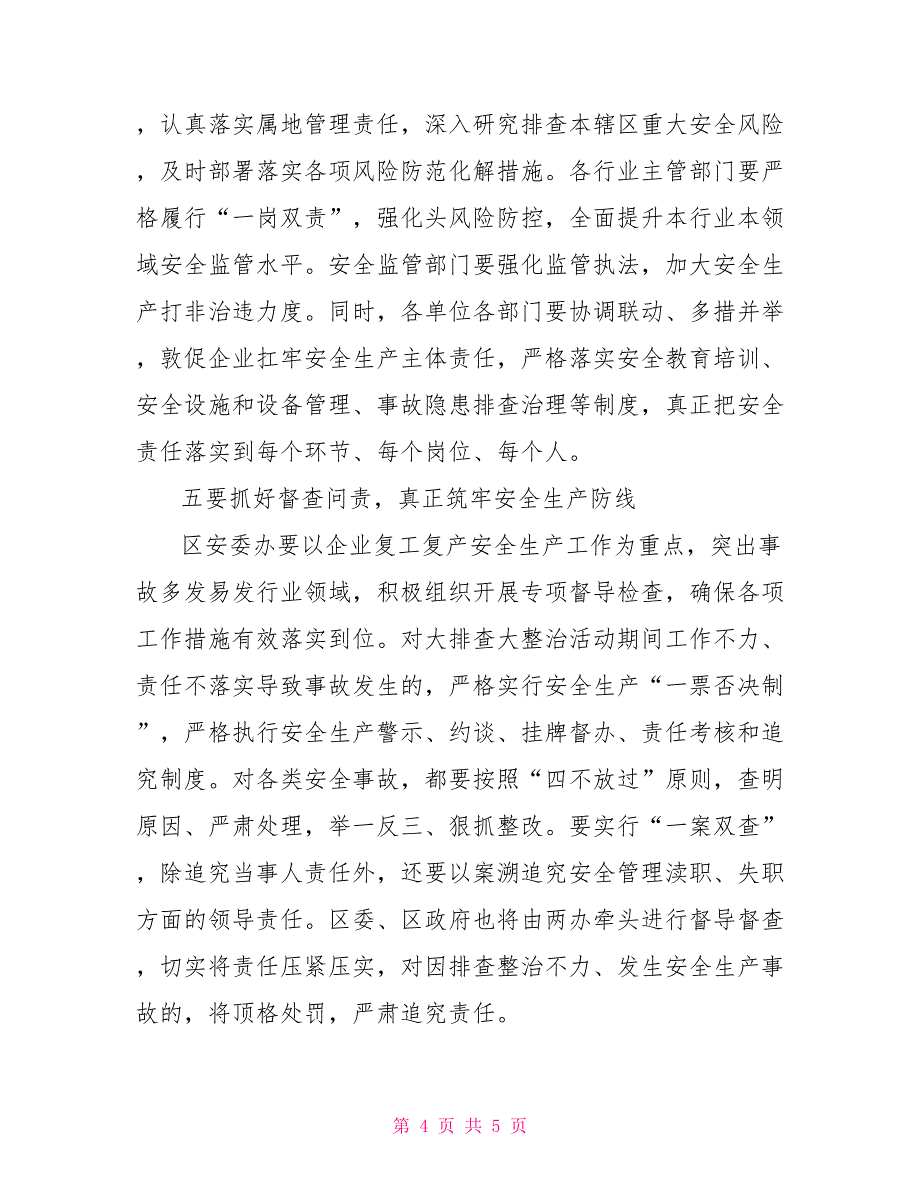 ，认真落实属地管理责任，深入研究排查本辖区重大安全风险，及时部署落实各项风险防范化解措施。各行业主管部门要严格履行“一岗双责”，强化头风险防控，全面提升本行业本领域安全监管水平。安全监管部门要强化监管执法，加大安全生产打非治违力度。同时，各单位各部门要协调联动、多措并举，敦促企业扛牢安全生产主体责任，严格落实安全教育培训、安全设施和设备管理、事故隐患排查治理等制度，真正把安全责任落实到每个环节、每个岗位、每个人。

五要抓好督查问责，真正筑牢安全生产防线

区安委办要以企业复工复产安全生产工作为重点，突出事故多发易发行业领域，积极组织开展专项督导检查，确保各项工作措施有效落实到位。对大排查大整治活动期间工作不力、责任不落实导致事故发生的，严格实行安全生产“一票否决制”，严格执行安全生产警示、约谈、挂牌督办、责任考核和追究制度。对各类安全事故，都要按照“四不放过”原则，查明原因、严肃处理，举一反三、狠抓整改。要实行“一案双查”，除追究当事人责任外，还要以案溯追究安全管理渎职、失职方面的领导责任。区委、区政府也将由两办牵头进行督导督查，切实将责任压紧压实，对因排查整治不力、发生安全生产事故的，将顶格处罚，严肃追究责任。

第 4 页 共 5 页